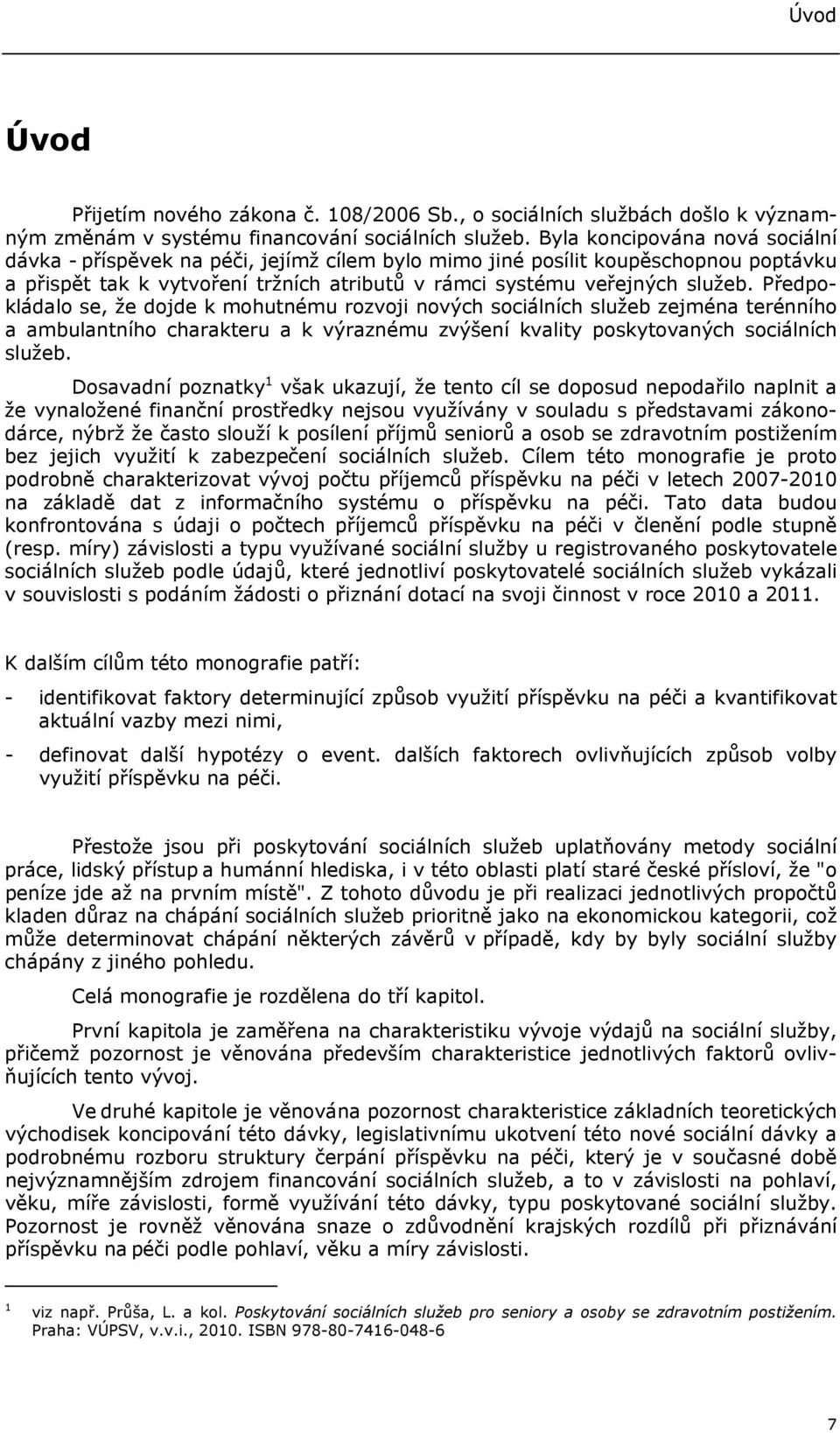 Úvod

Úvod

Přijetím nového zákona č. 108/2006 Sb., o sociálních službách došlo k významným změnám v systému financování sociálních služeb. Byla koncipována nová sociální dávka - příspěvek na péči, jejímž cílem bylo mimo jiné posílit koupěschopnou poptávku a přispět tak k vytvoření tržních atributů v rámci systému veřejných služeb. Předpokládalo se, že dojde k mohutnému rozvoji nových sociálních služeb zejména terénního a ambulantního charakteru a k výraznému zvýšení kvality poskytovaných sociálních služeb.

Dosavadní poznatky$^1$ však ukazují, že tento cíl se doposud nepodařilo naplnit a že vynaložené finanční prostředky nejsou využívány v souladu s představami zákonodárce, nýbrž že často slouží k posílení příjmů seniorů a osob se zdravotním postižením bez jejich využití k zabezpečení sociálních služeb. Cílem této monografie je proto podrobně charakterizovat vývoj počtu příjemců příspěvku na péči v letech 2007-2010 na základě dat z informačního systému o příspěvku na péči. Tato data budou konfrontována s údaji o počtech příjemců příspěvku na péči v členění podle stupně (resp. míry) závislosti a typu využívané sociální služby u registrovaného poskytovatele sociálních služeb podle údajů, které jednotliví poskytovatelé sociálních služeb vykázali v souvislosti s podáním žádosti o přiznání dotací na svoji činnost v roce 2010 a 2011.

K dalším cílům této monografie patří:

- identifikovat faktory determinující způsob využití příspěvku na péči a kvantifikovat aktuální vazby mezi nimi,

- definovat další hypotézy o event. dalších faktorech ovlivňujících způsob volby využití příspěvku na péči.

Přestože jsou při poskytování sociálních služeb uplatňovány metody sociální práce, lidský přístup a humánní hlediska, i v této oblasti platí staré české přísloví, že "o peníze jde až na prvním místě". Z tohoto důvodu je při realizaci jednotlivých propočtů kladen důraz na chápání sociálních služeb prioritně jako na ekonomickou kategorii, což může determinovat chápání některých závěrů v případě, kdy by byly sociální služby chápány z jiného pohledu.

Celá monografie je rozdělena do tří kapitol.

První kapitola je zaměřena na charakteristiku vývoje výdajů na sociální služby, přičemž pozornost je věnována především charakteristice jednotlivých faktorů ovlivňujících tento vývoj.

Ve druhé kapitole je věnována pozornost charakteristice základních teoretických východisek koncipování této dávky, legislativnímu ukotvení této nové sociální dávky a podrobnému rozboru struktury čerpání příspěvku na péči, který je v současné době nejvýznamnějším zdrojem financování sociálních služeb, a to v závislosti na pohlaví, věku, míře závislosti, formě využívání této dávky, typu poskytované sociální služby. Pozornost je rovněž věnována snaze o zdůvodnění krajských rozdílů při přiznávání příspěvku na péči podle pohlaví, věku a míry závislosti.

$^1$ viz např. Průša, L. a kol. Poskytování sociálních služeb pro seniory a osoby se zdravotním postižením. Praha: VÚPSV, v.v.i., 2010. ISBN 978-80-7416-048-6

7